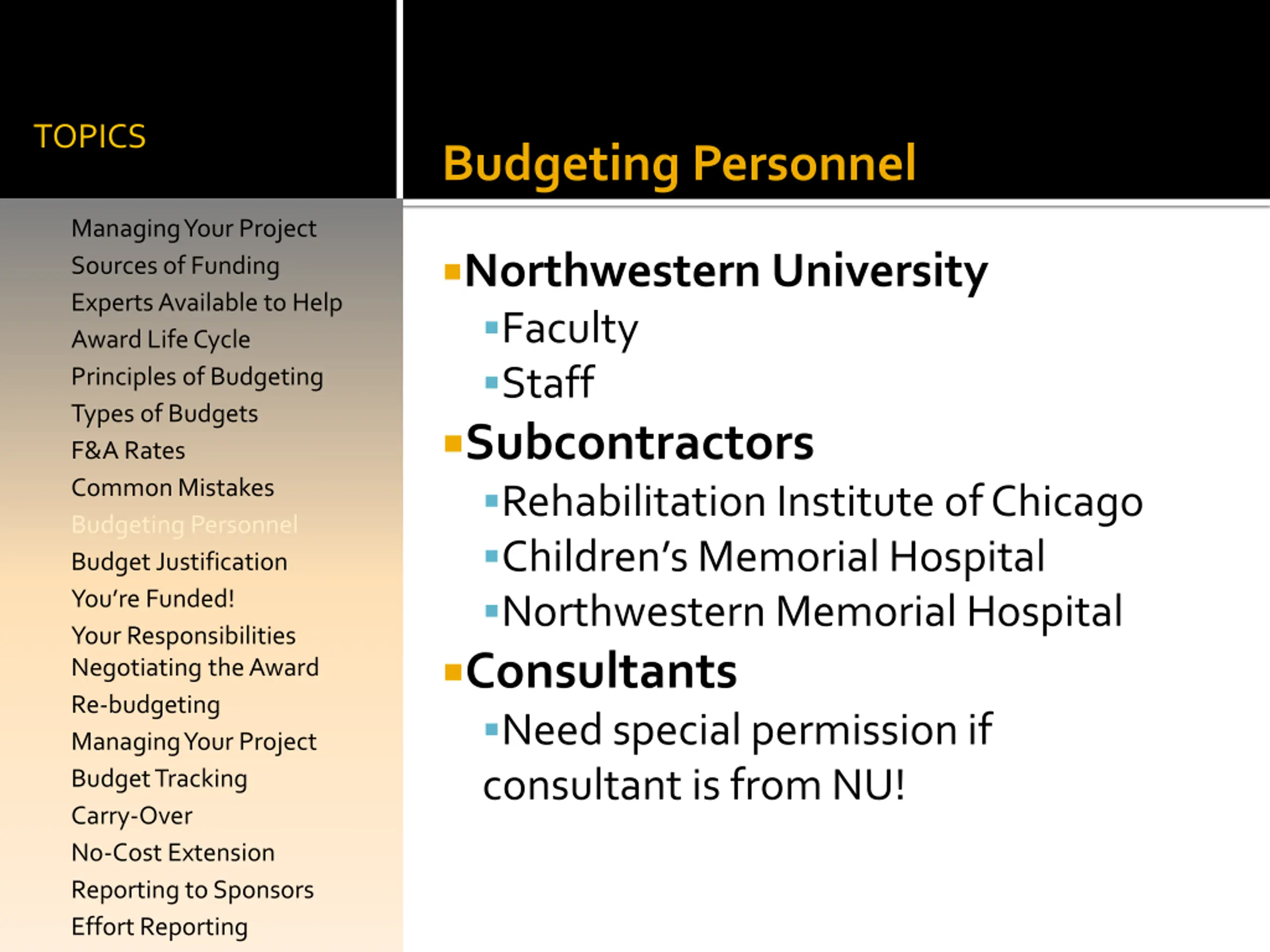 TOPICS

Managing Your Project
Sources of Funding
Experts Available to Help
Award Life Cycle
Principles of Budgeting
Types of Budgets
F&A Rates
Common Mistakes
Budgeting Personnel
Budget Justification
You're Funded!
Your Responsibilities
Negotiating the Award
Re-budgeting
Managing Your Project
Budget Tracking
Carry-Over
No-Cost Extension
Reporting to Sponsors
Effort Reporting

Budgeting Personnel

Northwestern University
Faculty
Staff
Subcontractors
Rehabilitation Institute of Chicago
Children's Memorial Hospital
Northwestern Memorial Hospital
Consultants
Need special permission if consultant is from NU!